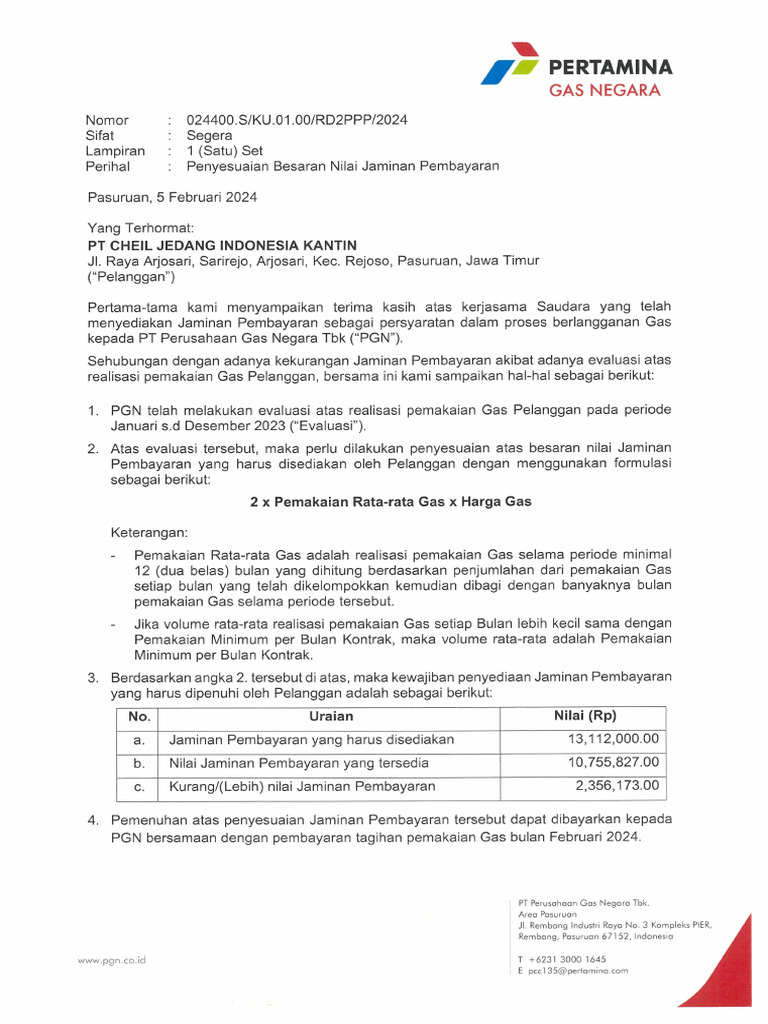 PERTAMINA
GAS NEGARA

Nomor : 024400.S/KU.01.00/RD2PPP/2024
Sifat : Segera
Lampiran : 1 (Satu) Set
Perihal : Penyesuaian Besaran Nilai Jaminan Pembayaran

Pasuruan, 5 Februari 2024

Yang Terhormat:
PT CHEIL JEDANG INDONESIA KANTIN
Jl. Raya Arjosari, Sarirejo, Arjosari, Kec. Rejoso, Pasuruan, Jawa Timur
("Pelanggan")

Pertama-tama kami menyampaikan terima kasih atas kerjasama Saudara yang telah menyediakan Jaminan Pembayaran sebagai persyaratan dalam proses berlangganan Gas kepada PT Perusahaan Gas Negara Tbk ("PGN").

Sehubungan dengan adanya kekurangan Jaminan Pembayaran akibat adanya evaluasi atas realisasi pemakaian Gas Pelanggan, bersama ini kami sampaikan hal-hal sebagai berikut:

1. PGN telah melakukan evaluasi atas realisasi pemakaian Gas Pelanggan pada periode Januari s.d Desember 2023 ("Evaluasi").
2. Atas evaluasi tersebut, maka perlu dilakukan penyesuaian atas besaran nilai Jaminan Pembayaran yang harus disediakan oleh Pelanggan dengan menggunakan formulasi sebagai berikut:

2 x Pemakaian Rata-rata Gas x Harga Gas

Keterangan:
- Pemakaian Rata-rata Gas adalah realisasi pemakaian Gas selama periode minimal 12 (dua belas) bulan yang dihitung berdasarkan penjumlahan dari pemakaian Gas setiap bulan yang telah dikelompokkan kemudian dibagi dengan banyaknya bulan pemakaian Gas selama periode tersebut.
- Jika volume rata-rata realisasi pemakaian Gas setiap Bulan lebih kecil sama dengan Pemakaian Minimum per Bulan Kontrak, maka volume rata-rata adalah Pemakaian Minimum per Bulan Kontrak.
3. Berdasarkan angka 2. tersebut di atas, maka kewajiban penyediaan Jaminan Pembayaran yang harus dipenuhi oleh Pelanggan adalah sebagai berikut:

| No. | Uraian | Nilai (Rp) |
|---|---|---|
| a. | Jaminan Pembayaran yang harus disediakan | 13,112,000.00 |
| b. | Nilai Jaminan Pembayaran yang tersedia | 10,755,827.00 |
| c. | Kurang/(Lebih) nilai Jaminan Pembayaran | 2,356,173.00 |

4. Pemenuhan atas penyesuaian Jaminan Pembayaran tersebut dapat dibayarkan kepada PGN bersamaan dengan pembayaran tagihan pemakaian Gas bulan Februari 2024.

www.pgn.co.id

PT Perusahaan Gas Negara Tbk.
Area Pasuruan
Jl. Rembang Industri Raya No. 3 Kompleks PIER, Rembang, Pasuruan 67152, Indonesia

T +6231 3000 1645
E pcc135@pertamina.com